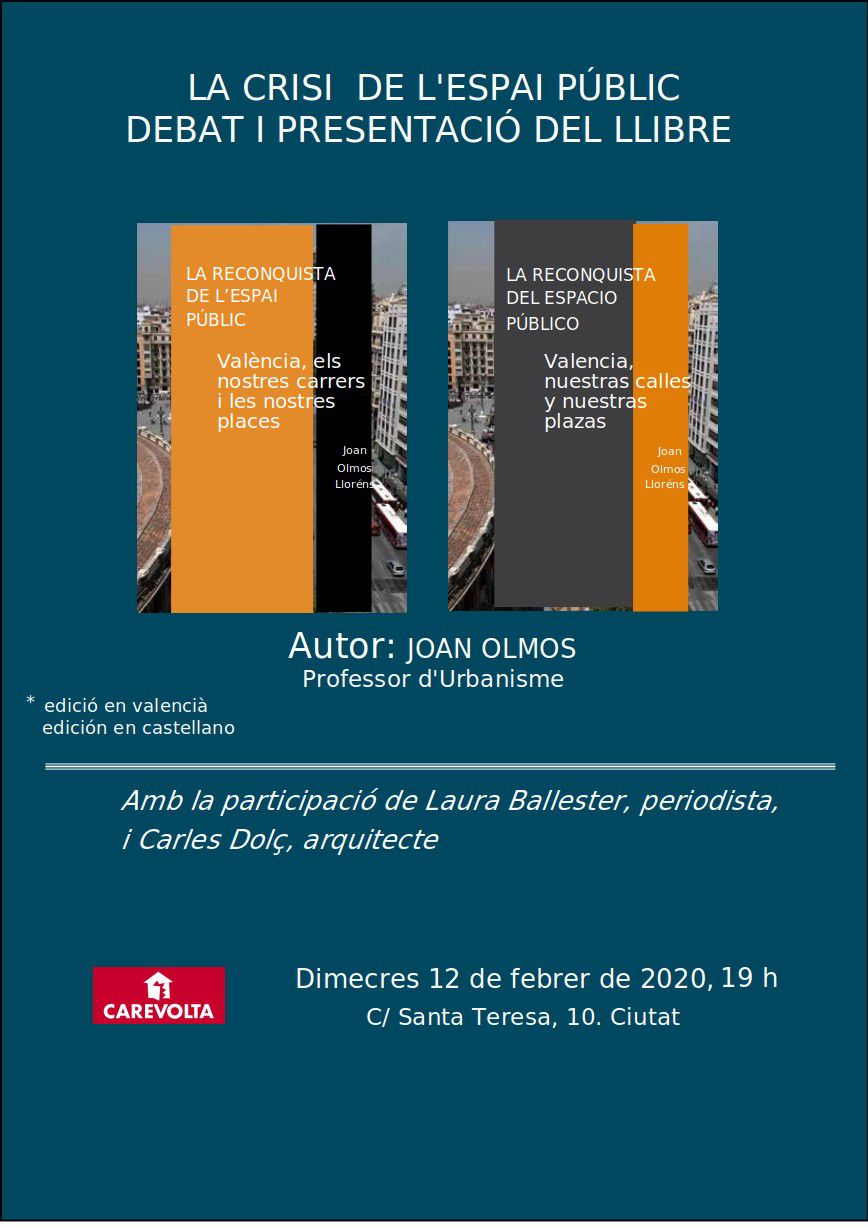 LA CRISI DE L'ESPAI PÚBLIC
DEBAT I PRESENTACIÓ DEL LLIBRE

LA RECONQUISTA DE L'ESPAI PÚBLIC

València, els nostres carrers i les nostres places

Joan Olmos Lloréns

LA RECONQUISTA DEL ESPACIO PÚBLICO

Valencia, nuestras calles y nuestras plazas

Joan Olmos Lloréns

Autor: JOAN OLMOS
Professor d'Urbanisme

* edició en valencià
edición en castellano

Amb la participació de Laura Ballester, periodista, i Carles Dolç, arquitecte

CAREVOLTA

Dimecres 12 de febrer de 2020, 19 h
C/ Santa Teresa, 10. Ciutat